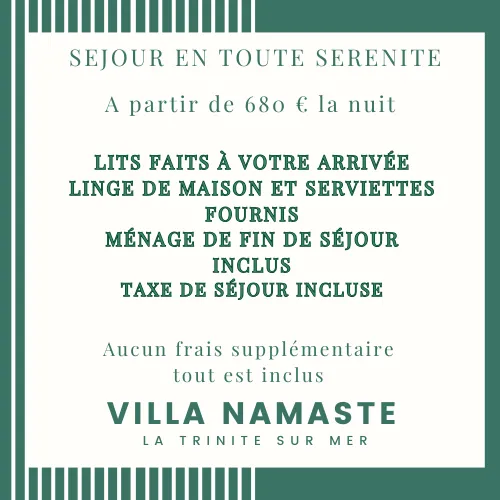 SEJOUR EN TOUTE SERENITE

A partir de 680 € la nuit

LITS FAITS À VOTRE ARRIVÉE
LINGE DE MAISON ET SERVIETTES FOURNIS
MÉNAGE DE FIN DE SÉJOUR INCLUS
TAXE DE SÉJOUR INCLUSE

Aucun frais supplémentaire tout est inclus

VILLA NAMASTE
LA TRINITE SUR MER